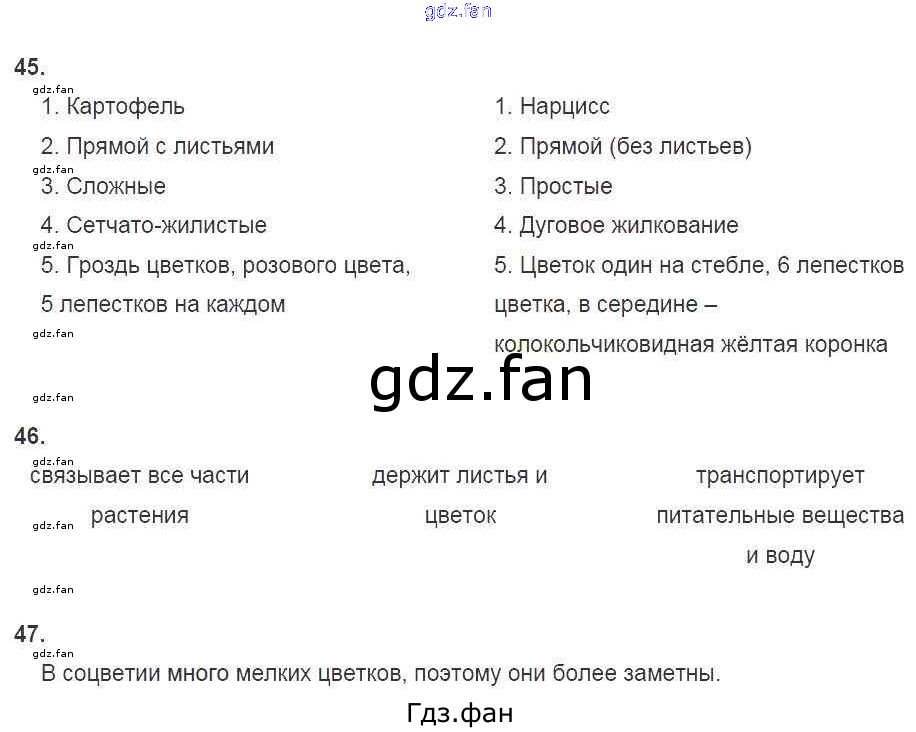 45.

1. Картофель
2. Прямой с листьями
3. Сложные
4. Сетчато-жилистые
5. Гроздь цветков, розового цвета, 5 лепестков на каждом

1. Нарцисс
2. Прямой (без листьев)
3. Простые
4. Дуговое жилкование
5. Цветок один на стебле, 6 лепестков цветка, в середине – колокольчиковидная жёлтая коронка

46.

связывает все части растения

держит листья и цветок

транспортирует питательные вещества и воду

47.

В соцветии много мелких цветков, поэтому они более заметны.

Гдз.фан

gdz.fan